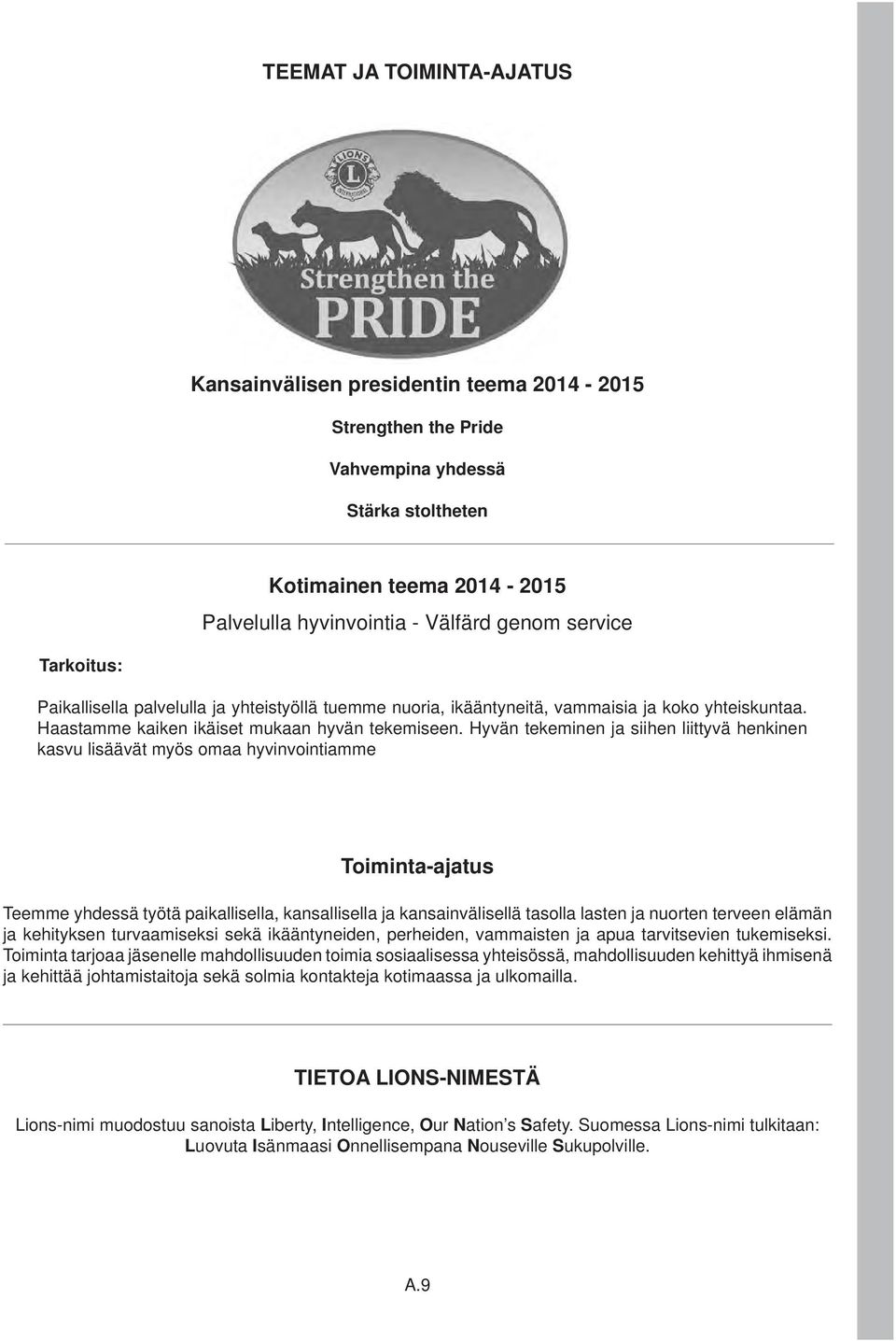 TEEMAT JA TOIMINTA-AJATUS

LIONS

INTERNATIONAL

Strengthen the PRIDE

Kansainvälisen presidentin teema 2014 - 2015

Strengthen the Pride

Vahvempina yhdessä

Stärka stoltheten

Kotimainen teema 2014 - 2015

Palvelulla hyvinvointia - Välfärd genom service

Tarkoitus:

Paikallisella palvelulla ja yhteistyöllä tuemme nuoria, ikääntyneitä, vammaisia ja koko yhteiskuntaa. Haastamme kaiken ikäiset mukaan hyvän tekemiseen. Hyvän tekeminen ja siihen liittyvä henkinen kasvu lisäävät myös omaa hyvinvointiamme

Toiminta-ajatus

Teemme yhdessä työtä paikallisella, kansallisella ja kansainvälisellä tasolla lasten ja nuorten terveen elämän ja kehityksen turvaamiseksi sekä ikääntyneiden, perheiden, vammaisten ja apua tarvitsevien tukemiseksi. Toiminta tarjoaa jäsenelle mahdollisuuden toimia sosiaalisessa yhteisössä, mahdollisuuden kehittyä ihmisenä ja kehittää johtamistaitoja sekä solmia kontakteja kotimaassa ja ulkomailla.

TIETOA LIONS-NIMESTÄ

Lions-nimi muodostuu sanoista Liberty, Intelligence, Our Nation's Safety. Suomessa Lions-nimi tulkitaan: Luovuta Isänmaasi Onnellisempana Nouseville Sukupolville.

A.9